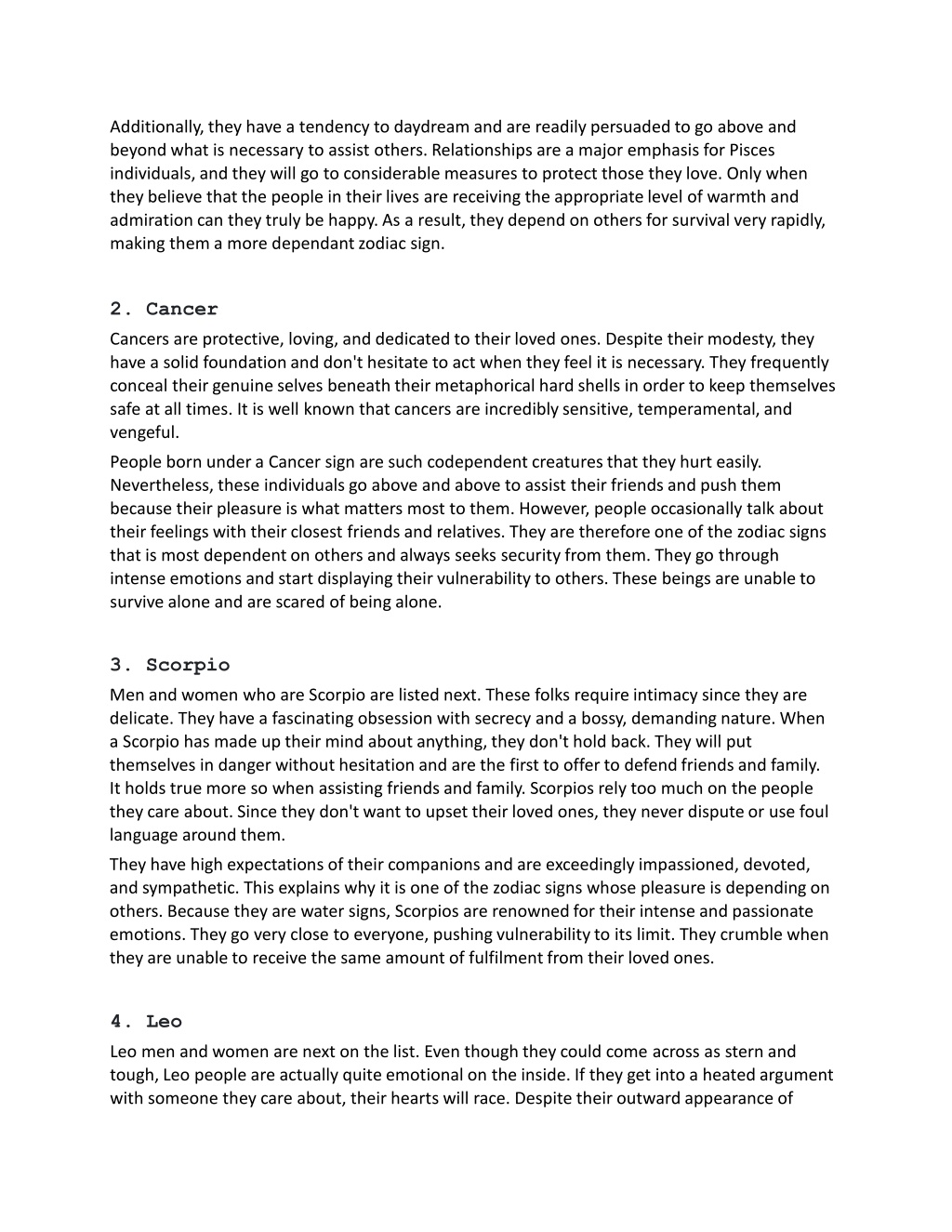 Additionally, they have a tendency to daydream and are readily persuaded to go above and beyond what is necessary to assist others. Relationships are a major emphasis for Pisces individuals, and they will go to considerable measures to protect those they love. Only when they believe that the people in their lives are receiving the appropriate level of warmth and admiration can they truly be happy. As a result, they depend on others for survival very rapidly, making them a more dependant zodiac sign.

2. Cancer

Cancers are protective, loving, and dedicated to their loved ones. Despite their modesty, they have a solid foundation and don't hesitate to act when they feel it is necessary. They frequently conceal their genuine selves beneath their metaphorical hard shells in order to keep themselves safe at all times. It is well known that cancers are incredibly sensitive, temperamental, and vengeful.

People born under a Cancer sign are such codependent creatures that they hurt easily. Nevertheless, these individuals go above and above to assist their friends and push them because their pleasure is what matters most to them. However, people occasionally talk about their feelings with their closest friends and relatives. They are therefore one of the zodiac signs that is most dependent on others and always seeks security from them. They go through intense emotions and start displaying their vulnerability to others. These beings are unable to survive alone and are scared of being alone.

3. Scorpio

Men and women who are Scorpio are listed next. These folks require intimacy since they are delicate. They have a fascinating obsession with secrecy and a bossy, demanding nature. When a Scorpio has made up their mind about anything, they don't hold back. They will put themselves in danger without hesitation and are the first to offer to defend friends and family. It holds true more so when assisting friends and family. Scorpios rely too much on the people they care about. Since they don't want to upset their loved ones, they never dispute or use foul language around them.

They have high expectations of their companions and are exceedingly impassioned, devoted, and sympathetic. This explains why it is one of the zodiac signs whose pleasure is depending on others. Because they are water signs, Scorpios are renowned for their intense and passionate emotions. They go very close to everyone, pushing vulnerability to its limit. They crumble when they are unable to receive the same amount of fulfilment from their loved ones.

4. Leo

Leo men and women are next on the list. Even though they could come across as stern and tough, Leo people are actually quite emotional on the inside. If they get into a heated argument with someone they care about, their hearts will race. Despite their outward appearance of